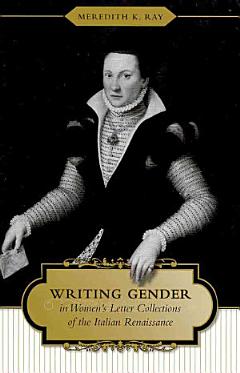 MEREDITH K. RAY

WRITING GENDER
in Women's Letter Collections
of the Italian Renaissance